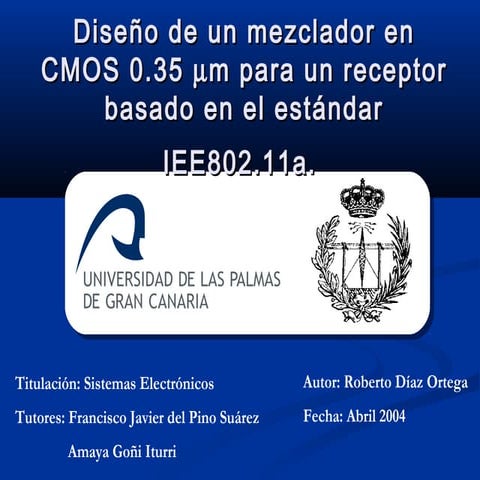 Diseño de un mezclador en CMOS 0.35 μm para un receptor basado en el estándar IEE802.11a.

UNIVERSIDAD DE LAS PALMAS
DE GRAN CANARIA

Titulación: Sistemas Electrónicos

Tutores: Francisco Javier del Pino Suárez
Amaya Goñi Iturri

Autor: Roberto Díaz Ortega

Fecha: Abril 2004